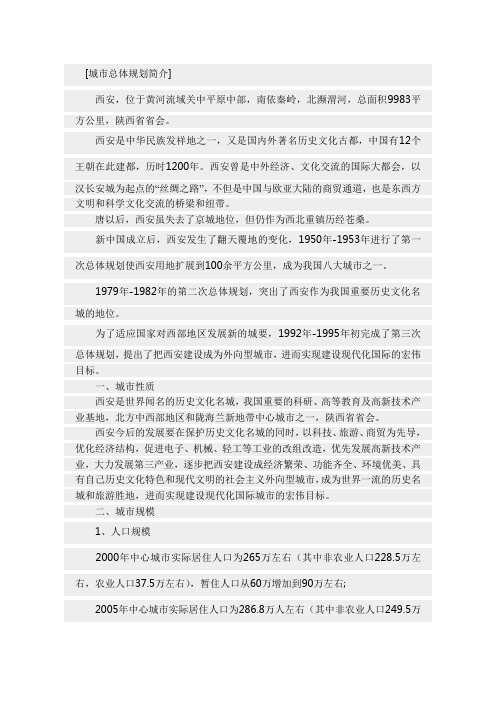 [城市总体规划简介]

西安，位于黄河流域关中平原中部，南依秦岭，北濒渭河，总面积9983平方公里，陕西省省会。

西安是中华民族发祥地之一，又是国内外著名历史文化古都，中国有12个王朝在此建都，历时1200年。西安曾是中外经济、文化交流的国际大都会，以汉长安城为起点的“丝绸之路”，不但是中国与欧亚大陆的商贸通道，也是东西方文明和科学文化交流的桥梁和纽带。

唐以后，西安虽失去了京城地位，但仍作为西北重镇历经苍桑。

新中国成立后，西安发生了翻天覆地的变化，1950年-1953年进行了第一次总体规划使西安用地扩展到100余平方公里，成为我国八大城市之一。

1979年-1982年的第二次总体规划，突出了西安作为我国重要历史文化名城的地位。

为了适应国家对西部地区发展新的城要，1992年-1995年初完成了第三次总体规划，提出了把西安建设成为外向型城市，进而实现建设现代化国际的宏伟目标。

一、城市性质

西安是世界闻名的历史文化名城，我国重要的科研、高等教育及高新技术产业基地，北方中西部地区和陇海兰新地带中心城市之一，陕西省省会。

西安今后的发展要在保护历史文化名城的同时，以科技、旅游、商贸为先导，优化经济结构，促进电子、机械、轻工等工业的改组改造，优先发展高新技术产业，大力发展第三产业，逐步把西安建设成经济繁荣、功能齐全、环境优美、具有自己历史文化特色和现代文明的社会主义外向型城市，成为世界一流的历史名城和旅游胜地，进而实现建设现代化国际城市的宏伟目标。

二、城市规模

1、人口规模

2000年中心城市实际居住人口为265万左右（其中非农业人口228.5万左右，农业人口37.5万左右），暂住人口从60万增加到90万左右；

2005年中心城市实际居住人口为286.8万人左右（其中非农业人口249.5万